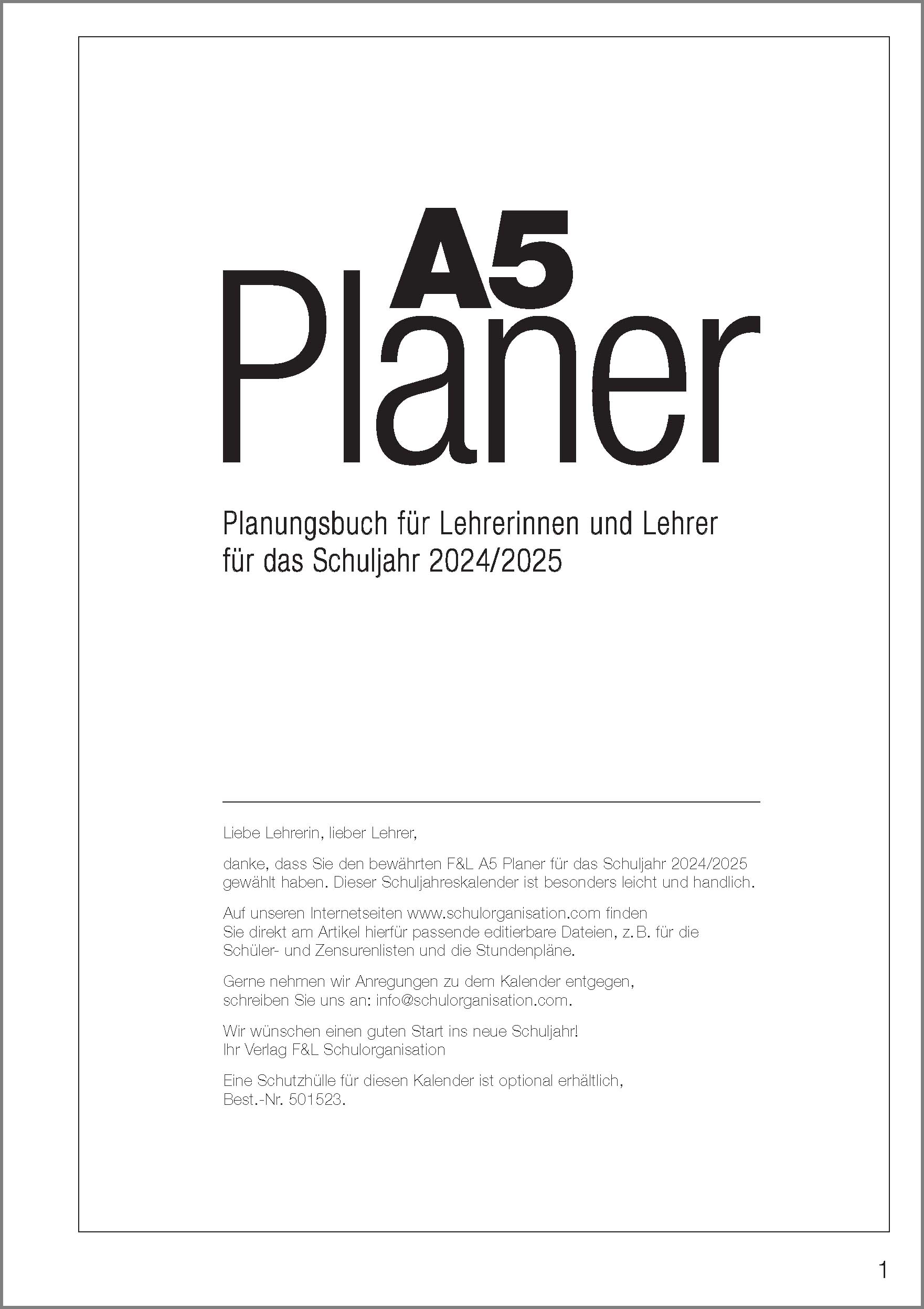 A5
Planer

Planungsbuch für Lehrerinnen und Lehrer für das Schuljahr 2024/2025

Liebe Lehrerin, lieber Lehrer,

danke, dass Sie den bewährten F&L A5 Planer für das Schuljahr 2024/2025 gewählt haben. Dieser Schuljahreskalender ist besonders leicht und handlich.

Auf unseren Internetseiten www.schulorganisation.com finden Sie direkt am Artikel hierfür passende editierbare Dateien, z. B. für die Schüler- und Zensurenlisten und die Stundenpläne.

Gerne nehmen wir Anregungen zu dem Kalender entgegen, schreiben Sie uns an: info@schulorganisation.com.

Wir wünschen einen guten Start ins neue Schuljahr!
Ihr Verlag F&L Schulorganisation

Eine Schutzhülle für diesen Kalender ist optional erhältlich, Best.-Nr. 501523.

1